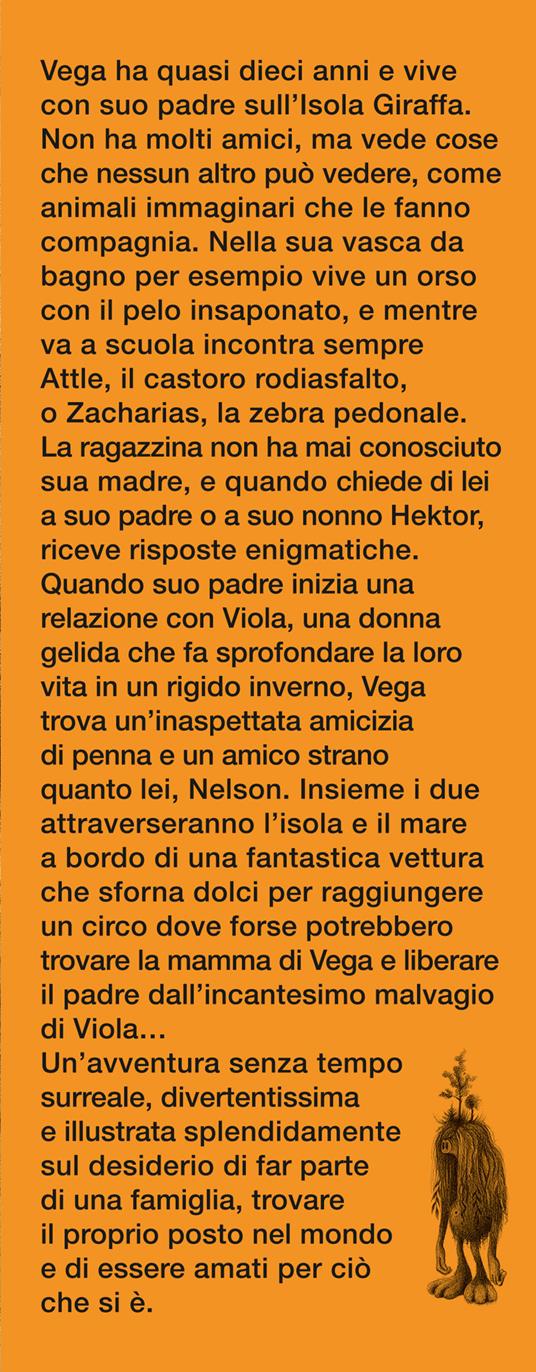 Vega ha quasi dieci anni e vive con suo padre sull'Isola Giraffa. Non ha molti amici, ma vede cose che nessun altro può vedere, come animali immaginari che le fanno compagnia. Nella sua vasca da bagno per esempio vive un orso con il pelo insaponato, e mentre va a scuola incontra sempre Attle, il castoro rodiasfalto, o Zacharias, la zebra pedonale. La ragazzina non ha mai conosciuto sua madre, e quando chiede di lei a suo padre o a suo nonno Hektor, riceve risposte enigmatiche. Quando suo padre inizia una relazione con Viola, una donna gelida che fa sprofondare la loro vita in un rigido inverno, Vega trova un'inaspettata amicizia di penna e un amico strano quanto lei, Nelson. Insieme i due attraverseranno l'isola e il mare a bordo di una fantastica vettura che sforna dolci per raggiungere un circo dove forse potrebbero trovare la mamma di Vega e liberare il padre dall'incantesimo malvagio di Viola...
Un'avventura senza tempo surreale, divertentissima e illustrata splendidamente sul desiderio di far parte di una famiglia, trovare il proprio posto nel mondo e di essere amati per ciò che si è.